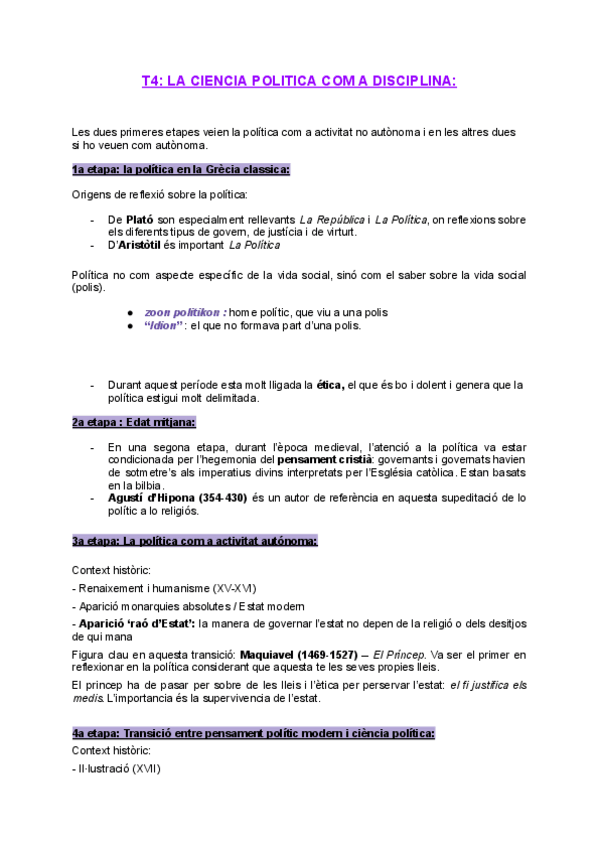 T4: LA CIENCIA POLITICA COM A DISCIPLINA:

Les dues primeres etapes veien la política com a activitat no autònoma i en les altres dues si ho veuen com autònoma.

1a etapa: la política en la Grècia classica:

Origens de reflexió sobre la política:

- De Plató son especialment rellevants La República i La Política, on reflexions sobre els diferents tipus de govern, de justícia i de virturt.
- D'Aristòtil és important La Política

Política no com aspecte específic de la vida social, sinó com el saber sobre la vida social (polis).

● zoon politikon : home polític, que viu a una polis
● "Idion" : el que no formava part d'una polis.

- Durant aquest període esta molt lligada la ética, el que és bo i dolent i genera que la política estigui molt delimitada.

2a etapa : Edat mitjana:

- En una segona etapa, durant l'època medieval, l'atenció a la política va estar condicionada per l'hegemonia del pensament cristià: governants i governats havien de sotmetre's als imperatius divins interpretats per l'Església catòlica. Estan basats en la bilbia.
- Agustí d'Hipona (354-430) és un autor de referència en aquesta supeditació de lo polític a lo religiós.

3a etapa: La política com a activitat autónoma:

Context històric:

- Renaixement i humanisme (XV-XVI)

- Aparició monarquies absolutes / Estat modern

- Aparició 'raó d'Estat': la manera de governar l'estat no depen de la religió o dels desitjos de qui mana

Figura clau en aquesta transició: Maquiavel (1469-1527) – El Príncep. Va ser el primer en reflexionar en la política considerant que aquesta te les seves propies lleis.

El princep ha de pasar per sobre de les lleis i l'ètica per perservar l'estat: el fi justifica els medis. L'importancia és la supervivencia de l'estat.

4a etapa: Transició entre pensament polític modern i ciència política:

Context històric:

- Il·lustració (XVII)